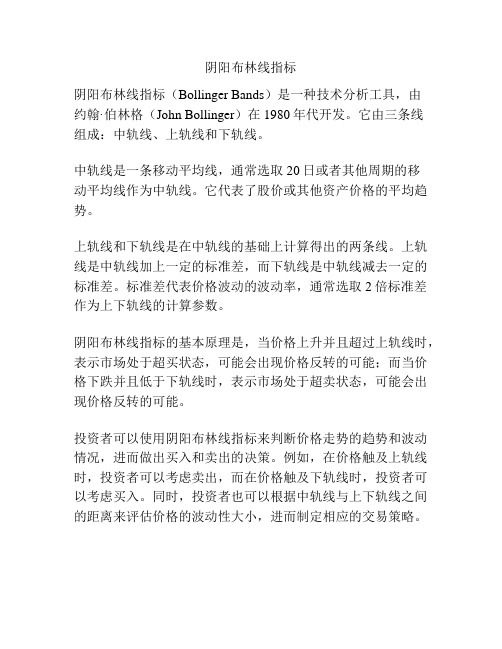 阴阳布林线指标

阴阳布林线指标（Bollinger Bands）是一种技术分析工具，由约翰·伯林格（John Bollinger）在 1980 年代开发。它由三条线组成：中轨线、上轨线和下轨线。

中轨线是一条移动平均线，通常选取 20 日或者其他周期的移动平均线作为中轨线。它代表了股价或其他资产价格的平均趋势。

上轨线和下轨线是在中轨线的基础上计算得出的两条线。上轨线是中轨线加上一定的标准差，而下轨线是中轨线减去一定的标准差。标准差代表价格波动的波动率，通常选取 2 倍标准差作为上下轨线的计算参数。

阴阳布林线指标的基本原理是，当价格上升并且超过上轨线时，表示市场处于超买状态，可能会出现价格反转的可能；而当价格下跌并且低于下轨线时，表示市场处于超卖状态，可能会出现价格反转的可能。

投资者可以使用阴阳布林线指标来判断价格走势的趋势和波动情况，进而做出买入和卖出的决策。例如，在价格触及上轨线时，投资者可以考虑卖出，而在价格触及下轨线时，投资者可以考虑买入。同时，投资者也可以根据中轨线与上下轨线之间的距离来评估价格的波动性大小，进而制定相应的交易策略。